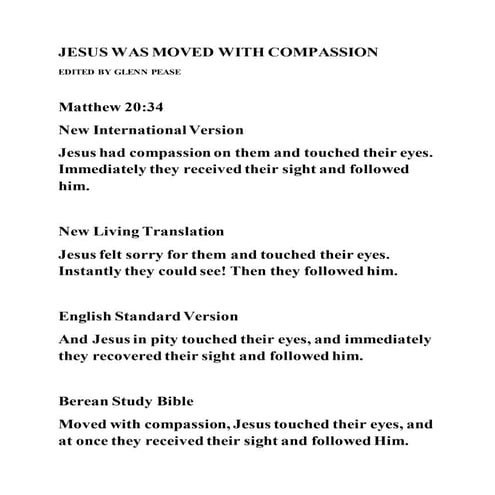 JESUS WAS MOVED WITH COMPASSION

EDITED BY GLENN PEASE

Matthew 20:34

New International Version

Jesus had compassion on them and touched their eyes. Immediately they received their sight and followed him.

New Living Translation

Jesus felt sorry for them and touched their eyes. Instantly they could see! Then they followed him.

English Standard Version

And Jesus in pity touched their eyes, and immediately they recovered their sight and followed him.

Berean Study Bible

Moved with compassion, Jesus touched their eyes, and at once they received their sight and followed Him.